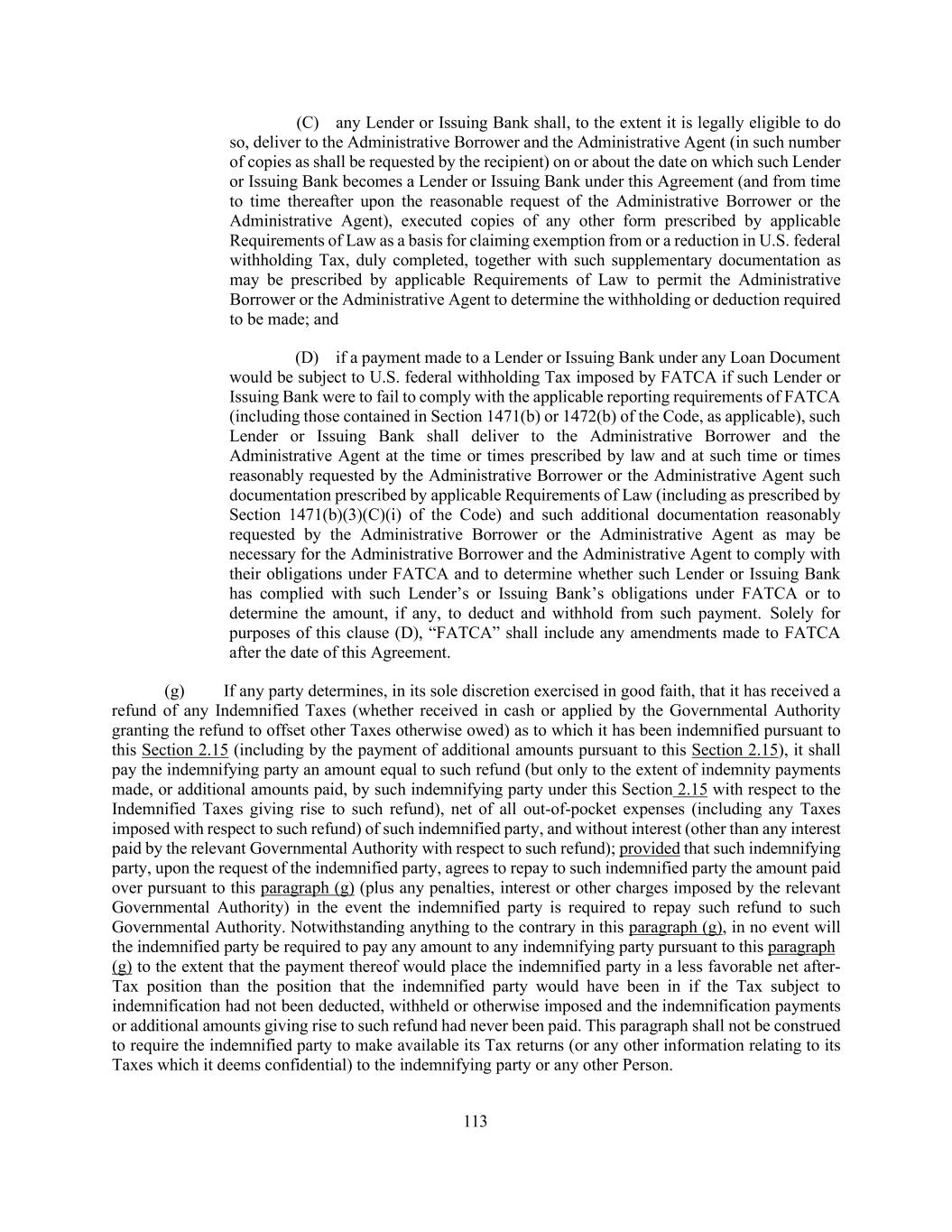 (C) any Lender or Issuing Bank shall, to the extent it is legally eligible to do so, deliver to the Administrative Borrower and the Administrative Agent (in such number of copies as shall be requested by the recipient) on or about the date on which such Lender or Issuing Bank becomes a Lender or Issuing Bank under this Agreement (and from time to time thereafter upon the reasonable request of the Administrative Borrower or the Administrative Agent), executed copies of any other form prescribed by applicable Requirements of Law as a basis for claiming exemption from or a reduction in U.S. federal withholding Tax, duly completed, together with such supplementary documentation as may be prescribed by applicable Requirements of Law to permit the Administrative Borrower or the Administrative Agent to determine the withholding or deduction required to be made; and

(D) if a payment made to a Lender or Issuing Bank under any Loan Document would be subject to U.S. federal withholding Tax imposed by FATCA if such Lender or Issuing Bank were to fail to comply with the applicable reporting requirements of FATCA (including those contained in Section 1471(b) or 1472(b) of the Code, as applicable), such Lender or Issuing Bank shall deliver to the Administrative Borrower and the Administrative Agent at the time or times prescribed by law and at such time or times reasonably requested by the Administrative Borrower or the Administrative Agent such documentation prescribed by applicable Requirements of Law (including as prescribed by Section 1471(b)(3)(C)(i) of the Code) and such additional documentation reasonably requested by the Administrative Borrower or the Administrative Agent as may be necessary for the Administrative Borrower and the Administrative Agent to comply with their obligations under FATCA and to determine whether such Lender or Issuing Bank has complied with such Lender's or Issuing Bank's obligations under FATCA or to determine the amount, if any, to deduct and withhold from such payment. Solely for purposes of this clause (D), "FATCA" shall include any amendments made to FATCA after the date of this Agreement.

(g) If any party determines, in its sole discretion exercised in good faith, that it has received a refund of any Indemnified Taxes (whether received in cash or applied by the Governmental Authority granting the refund to offset other Taxes otherwise owed) as to which it has been indemnified pursuant to this Section 2.15 (including by the payment of additional amounts pursuant to this Section 2.15), it shall pay the indemnifying party an amount equal to such refund (but only to the extent of indemnity payments made, or additional amounts paid, by such indemnifying party under this Section 2.15 with respect to the Indemnified Taxes giving rise to such refund), net of all out-of-pocket expenses (including any Taxes imposed with respect to such refund) of such indemnified party, and without interest (other than any interest paid by the relevant Governmental Authority with respect to such refund); provided that such indemnifying party, upon the request of the indemnified party, agrees to repay to such indemnified party the amount paid over pursuant to this paragraph (g) (plus any penalties, interest or other charges imposed by the relevant Governmental Authority) in the event the indemnified party is required to repay such refund to such Governmental Authority. Notwithstanding anything to the contrary in this paragraph (g), in no event will the indemnified party be required to pay any amount to any indemnifying party pursuant to this paragraph (g) to the extent that the payment thereof would place the indemnified party in a less favorable net after-Tax position than the position that the indemnified party would have been in if the Tax subject to indemnification had not been deducted, withheld or otherwise imposed and the indemnification payments or additional amounts giving rise to such refund had never been paid. This paragraph shall not be construed to require the indemnified party to make available its Tax returns (or any other information relating to its Taxes which it deems confidential) to the indemnifying party or any other Person.

113